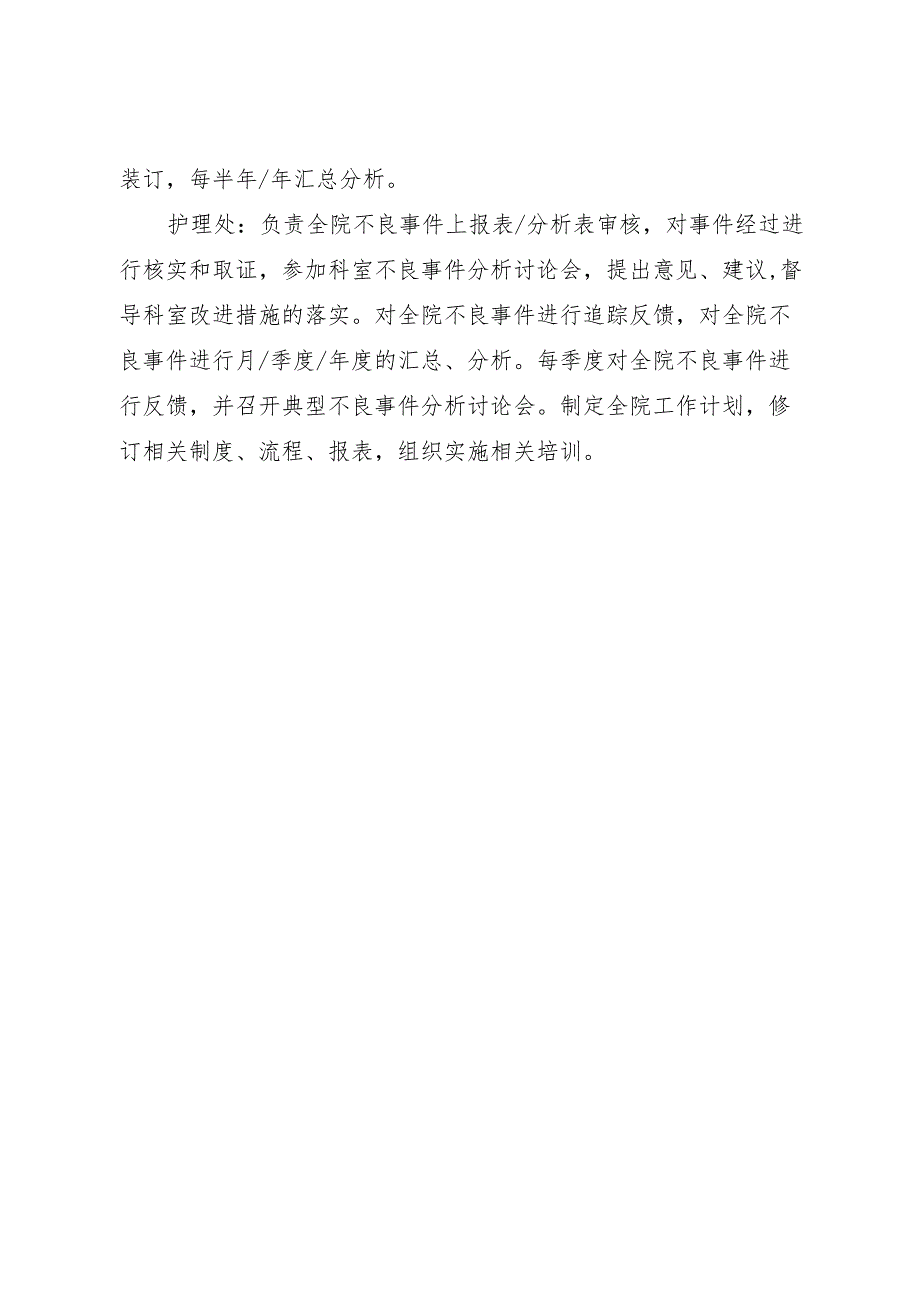 装订，每半年/年汇总分析。

护理处：负责全院不良事件上报表/分析表审核，对事件经过进行核实和取证，参加科室不良事件分析讨论会，提出意见、建议,督导科室改进措施的落实。对全院不良事件进行追踪反馈，对全院不良事件进行月/季度/年度的汇总、分析。每季度对全院不良事件进行反馈，并召开典型不良事件分析讨论会。制定全院工作计划，修订相关制度、流程、报表，组织实施相关培训。